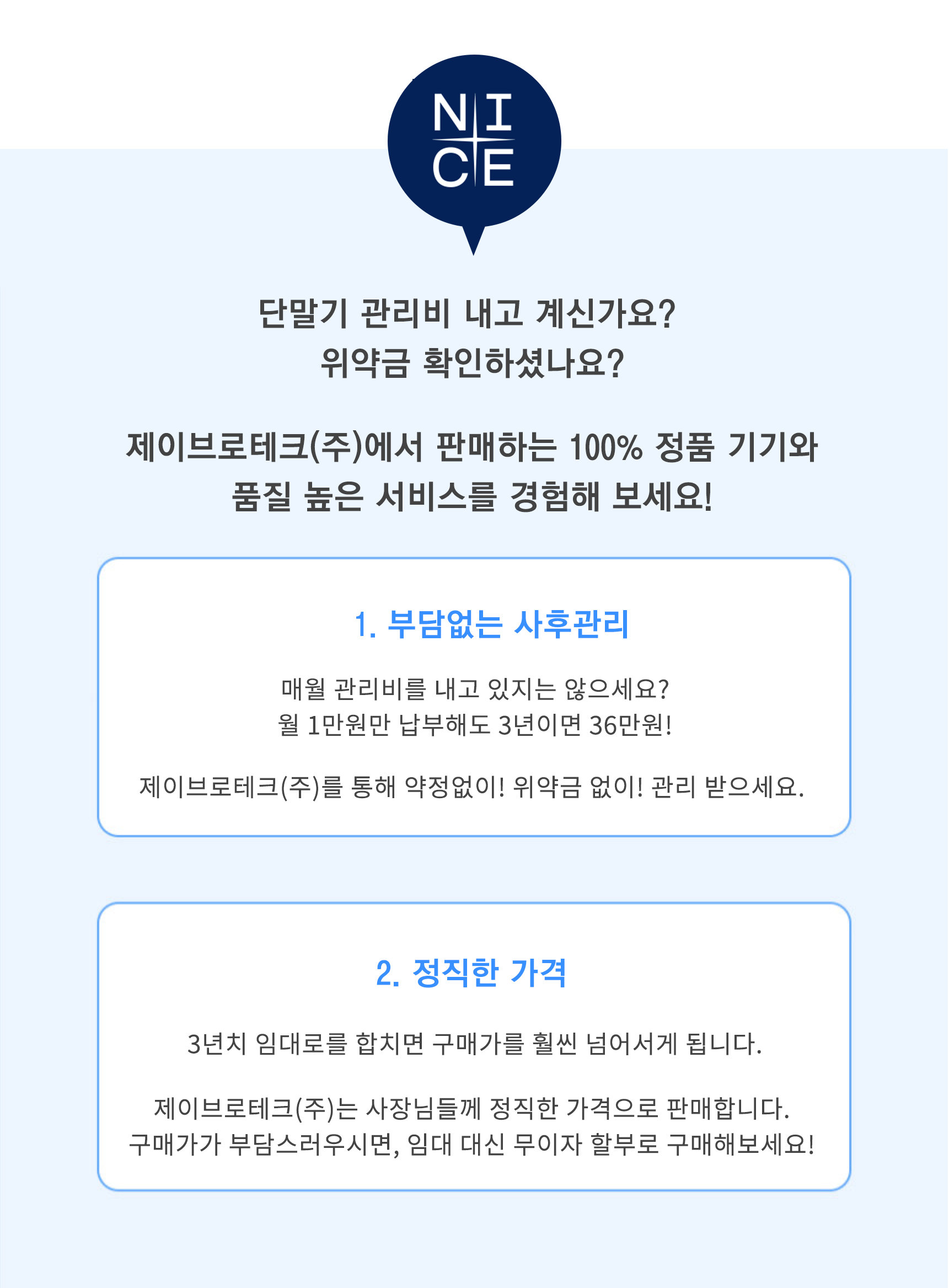 NICE

단말기 관리비 내고 계신가요?
위약금 확인하셨나요?

제이브로테크(주)에서 판매하는 100% 정품 기기와
품질 높은 서비스를 경험해 보세요!

1. 부담없는 사후관리

매월 관리비를 내고 있지는 않으세요?
월 1만원만 납부해도 3년이면 36만원!

제이브로테크(주)를 통해 약정없이! 위약금 없이! 관리 받으세요.

2. 정직한 가격

3년치 임대로를 합치면 구매가를 훨씬 넘어서게 됩니다.

제이브로테크(주)는 사장님들께 정직한 가격으로 판매합니다.
구매가가 부담스러우시면, 임대 대신 무이자 할부로 구매해보세요!